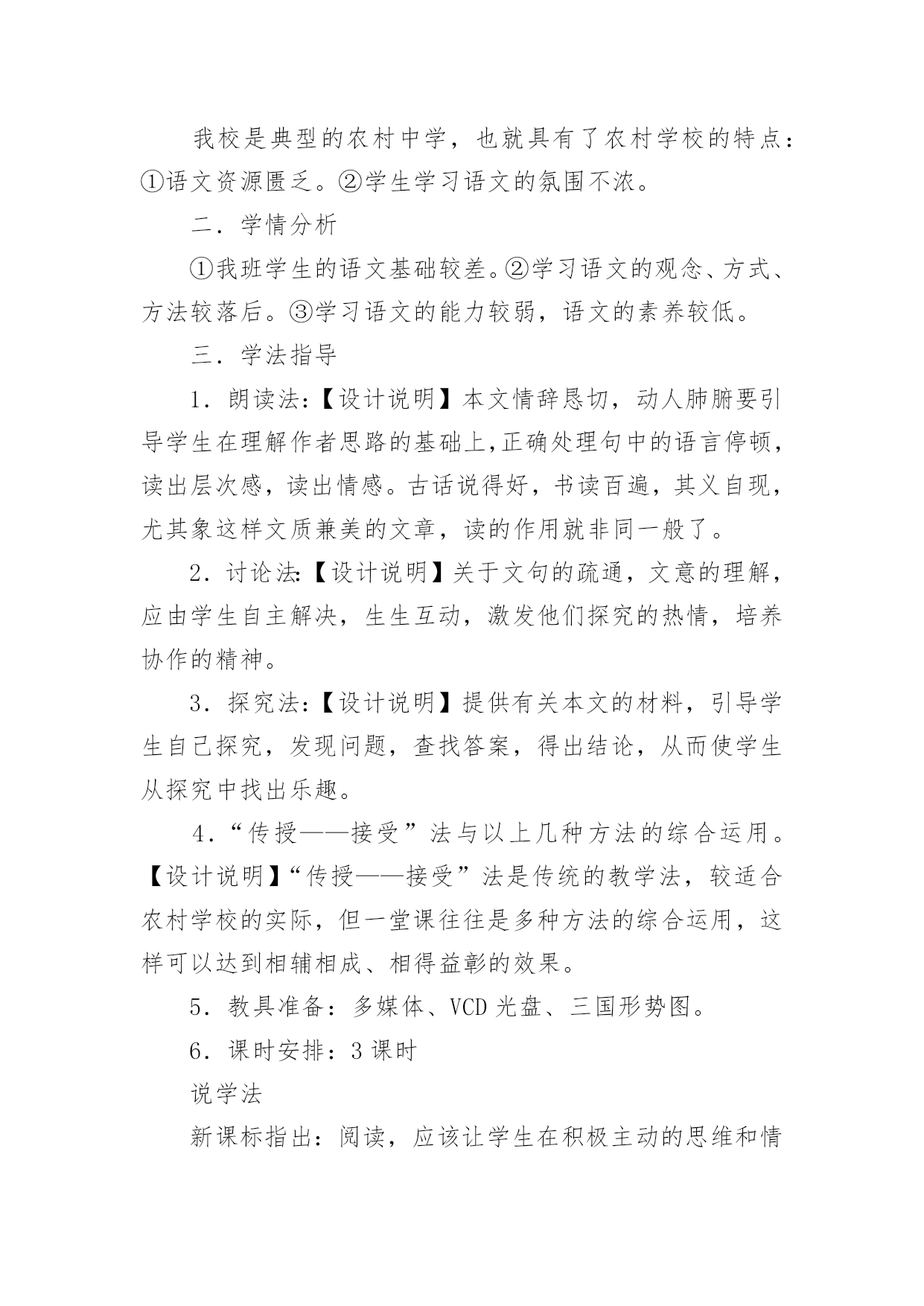 我校是典型的农村中学，也就具有了农村学校的特点：①语文资源匮乏。②学生学习语文的氛围不浓。

二．学情分析

①我班学生的语文基础较差。②学习语文的观念、方式、方法较落后。③学习语文的能力较弱，语文的素养较低。

三．学法指导

1．朗读法：【设计说明】本文情辞恳切，动人肺腑要引导学生在理解作者思路的基础上,正确处理句中的语言停顿，读出层次感，读出情感。古话说得好，书读百遍，其义自现，尤其象这样文质兼美的文章，读的作用就非同一般了。

2．讨论法:【设计说明】关于文句的疏通，文意的理解，应由学生自主解决，生生互动，激发他们探究的热情，培养协作的精神。

3．探究法：【设计说明】提供有关本文的材料，引导学生自己探究，发现问题，查找答案，得出结论，从而使学生从探究中找出乐趣。

4．“传授——接受”法与以上几种方法的综合运用。【设计说明】“传授——接受”法是传统的教学法，较适合农村学校的实际，但一堂课往往是多种方法的综合运用，这样可以达到相辅相成、相得益彰的效果。

5．教具准备：多媒体、VCD 光盘、三国形势图。

6．课时安排：3 课时

说学法

新课标指出：阅读，应该让学生在积极主动的思维和情